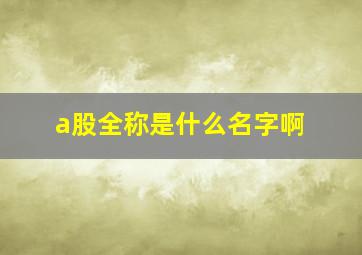 a股全称是什么名字啊